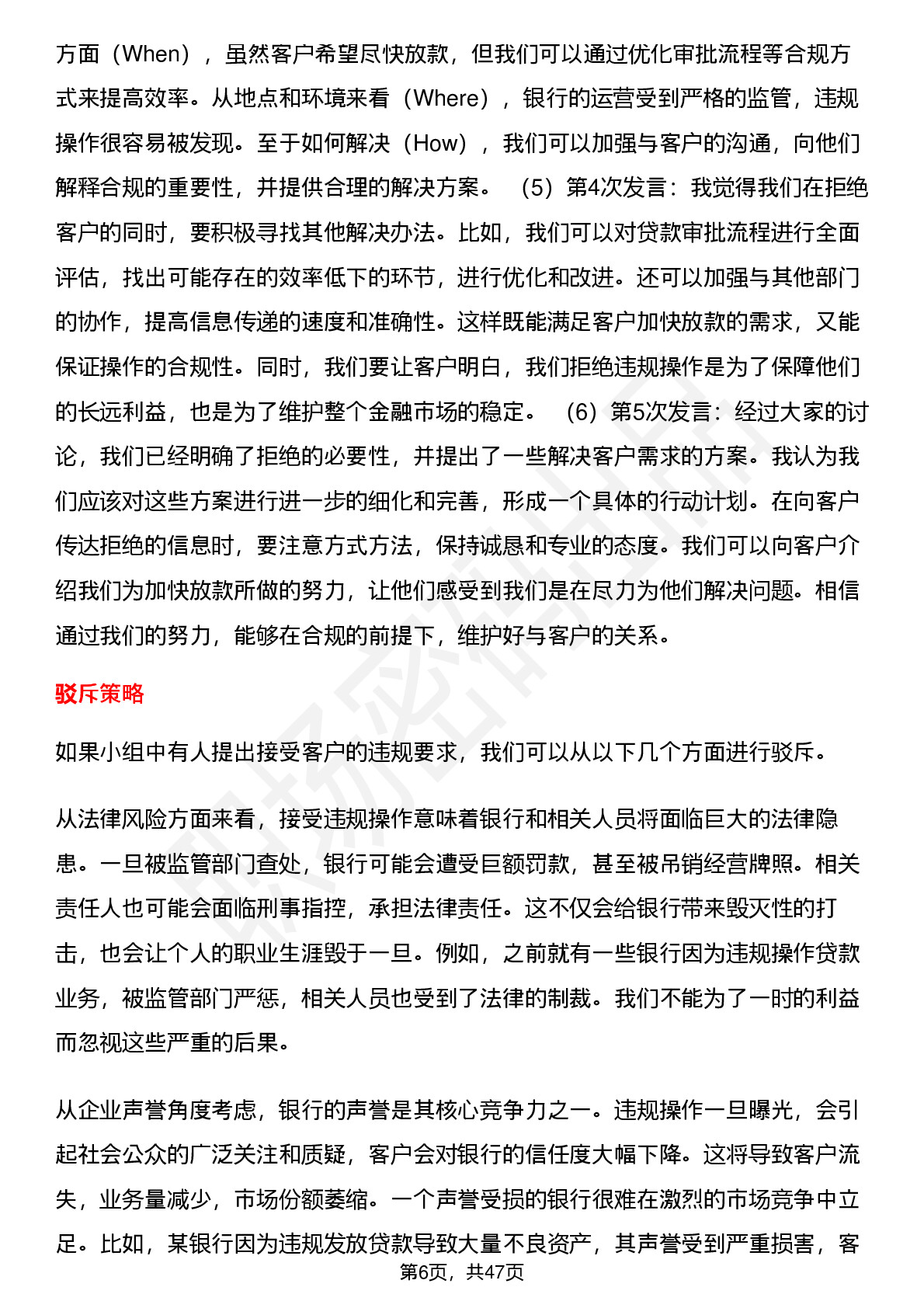 方面（When），虽然客户希望尽快放款，但我们可以通过优化审批流程等合规方式来提高效率。从地点和环境来看（Where），银行的运营受到严格的监管，违规操作很容易被发现。至于如何解决（How），我们可以加强与客户的沟通，向他们解释合规的重要性，并提供合理的解决方案。 （5）第4次发言：我觉得我们在拒绝客户的同时，要积极寻找其他解决办法。比如，我们可以对贷款审批流程进行全面评估，找出可能存在的效率低下的环节，进行优化和改进。还可以加强与其他部门的协作，提高信息传递的速度和准确性。这样既能满足客户加快放款的需求，又能保证操作的合规性。同时，我们要让客户明白，我们拒绝违规操作是为了保障他们的长远利益，也是为了维护整个金融市场的稳定。 （6）第5次发言：经过大家的讨论，我们已经明确了拒绝的必要性，并提出了一些解决客户需求的方案。我认为我们应该对这些方案进行进一步的细化和完善，形成一个具体的行动计划。在向客户传达拒绝的信息时，要注意方式方法，保持诚恳和专业的态度。我们可以向客户介绍我们为加快放款所做的努力，让他们感受到我们是在尽力为他们解决问题。相信通过我们的努力，能够在合规的前提下，维护好与客户的关系。

驳斥策略

如果小组中有人提出接受客户的违规要求，我们可以从以下几个方面进行驳斥。

从法律风险方面来看，接受违规操作意味着银行和相关人员将面临巨大的法律隐患。一旦被监管部门查处，银行可能会遭受巨额罚款，甚至被吊销经营牌照。相关责任人也可能会面临刑事指控，承担法律责任。这不仅会给银行带来毁灭性的打击，也会让个人的职业生涯毁于一旦。例如，之前就有一些银行因为违规操作贷款业务，被监管部门严惩，相关人员也受到了法律的制裁。我们不能为了一时的利益而忽视这些严重的后果。

从企业声誉角度考虑，银行的声誉是其核心竞争力之一。违规操作一旦曝光，会引起社会公众的广泛关注和质疑，客户会对银行的信任度大幅下降。这将导致客户流失，业务量减少，市场份额萎缩。一个声誉受损的银行很难在激烈的市场竞争中立足。比如，某银行因为违规发放贷款导致大量不良资产，其声誉受到严重损害，客

第6页，共47页